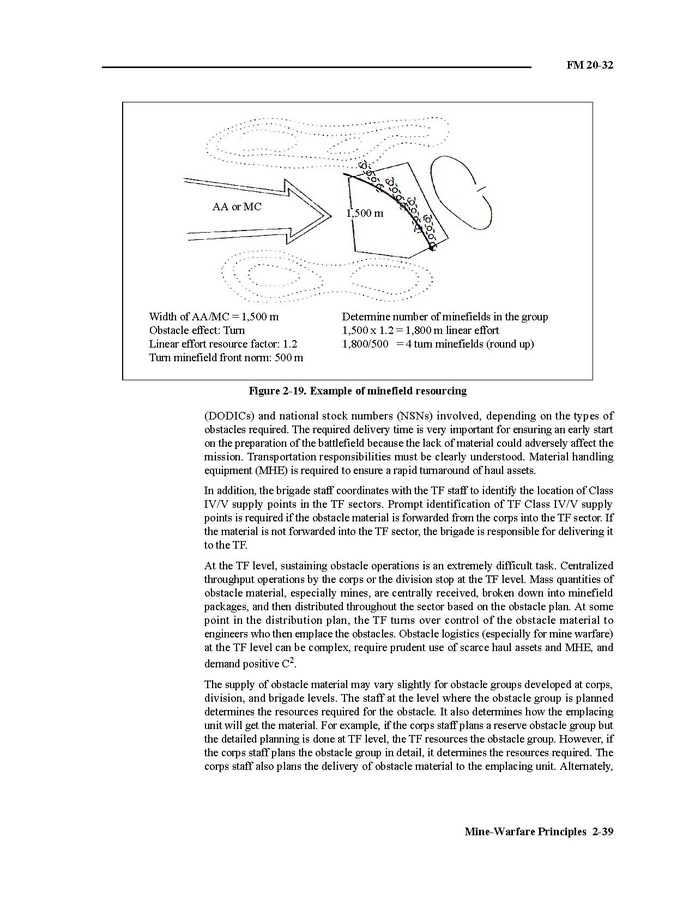 FM 20-32

AA or MC

1,500 m

Width of AA/MC = 1,500 m
Obstacle effect: Turn
Linear effort resource factor: 1.2
Turn minefield front norm: 500 m

Determine number of minefields in the group
1,500 x 1.2 = 1,800 m linear effort
1,800/500 = 4 turn minefields (round up)

Figure 2-19. Example of minefield resourcing

(DODICs) and national stock numbers (NSNs) involved, depending on the types of obstacles required. The required delivery time is very important for ensuring an early start on the preparation of the battlefield because the lack of material could adversely affect the mission. Transportation responsibilities must be clearly understood. Material handling equipment (MHE) is required to ensure a rapid turnaround of haul assets.

In addition, the brigade staff coordinates with the TF staff to identify the location of Class IV/V supply points in the TF sectors. Prompt identification of TF Class IV/V supply points is required if the obstacle material is forwarded from the corps into the TF sector. If the material is not forwarded into the TF sector, the brigade is responsible for delivering it to the TF.

At the TF level, sustaining obstacle operations is an extremely difficult task. Centralized throughput operations by the corps or the division stop at the TF level. Mass quantities of obstacle material, especially mines, are centrally received, broken down into minefield packages, and then distributed throughout the sector based on the obstacle plan. At some point in the distribution plan, the TF turns over control of the obstacle material to engineers who then emplace the obstacles. Obstacle logistics (especially for mine warfare) at the TF level can be complex, require prudent use of scarce haul assets and MHE, and demand positive $C^2$.

The supply of obstacle material may vary slightly for obstacle groups developed at corps, division, and brigade levels. The staff at the level where the obstacle group is planned determines the resources required for the obstacle. It also determines how the emplacing unit will get the material. For example, if the corps staff plans a reserve obstacle group but the detailed planning is done at TF level, the TF resources the obstacle group. However, if the corps staff plans the obstacle group in detail, it determines the resources required. The corps staff also plans the delivery of obstacle material to the emplacing unit. Alternately,

Mine-Warfare Principles 2-39